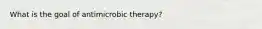 What is the goal of antimicrobic therapy?